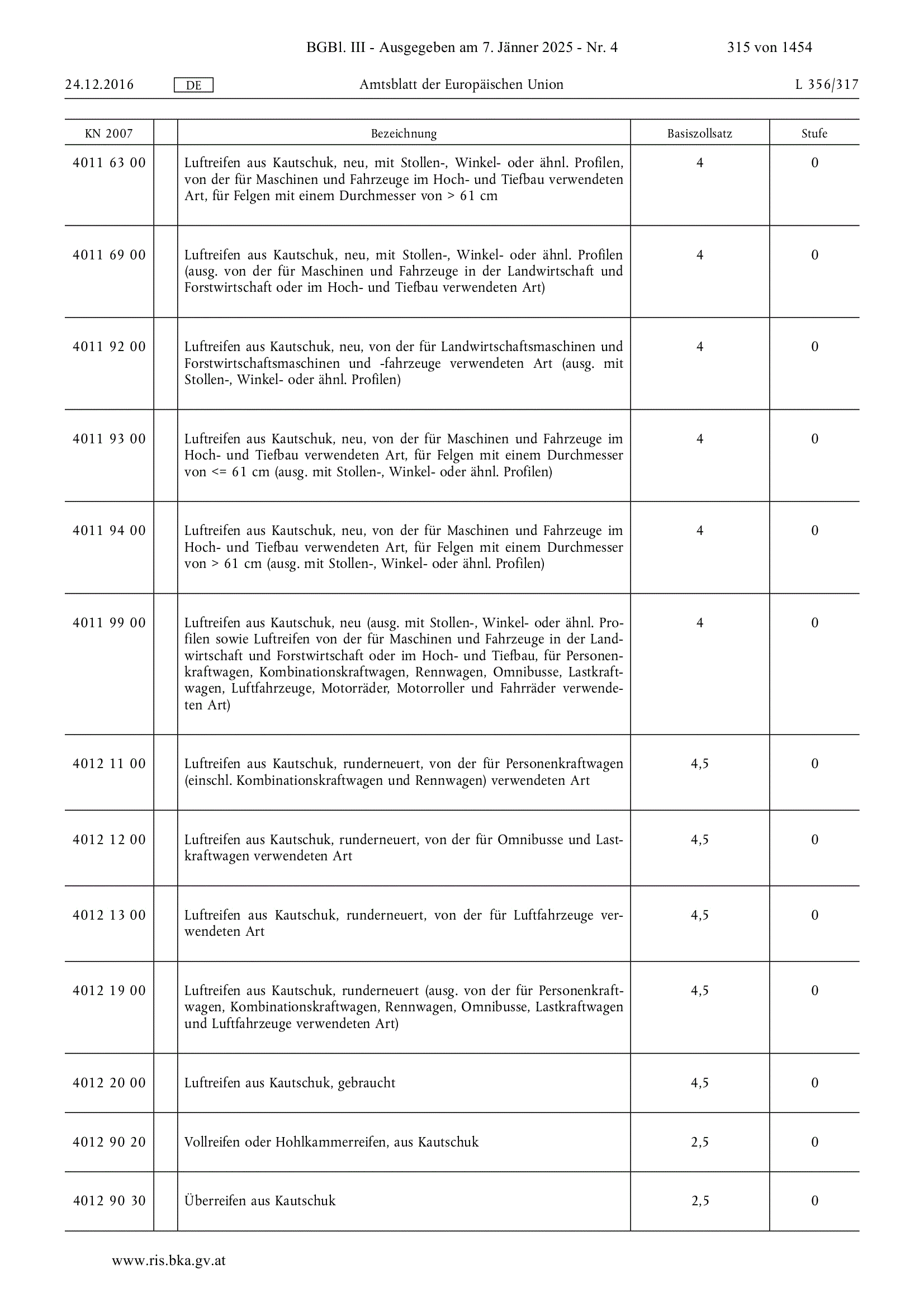 BGBl. III - Ausgegeben am 7. Jänner 2025 - Nr. 4 315 von 1454

24.12.2016 DE Amtsblatt der Europäischen Union L 356/317

| KN 2007 | | Bezeichnung | Basiszollsatz | Stufe |
|---|---|---|---|---|
| 4011 63 00 | | Luftreifen aus Kautschuk, neu, mit Stollen-, Winkel- oder ähnl. Profilen, von der für Maschinen und Fahrzeuge im Hoch- und Tiefbau verwendeten Art, für Felgen mit einem Durchmesser von > 61 cm | 4 | 0 |
| 4011 69 00 | | Luftreifen aus Kautschuk, neu, mit Stollen-, Winkel- oder ähnl. Profilen (ausg. von der für Maschinen und Fahrzeuge in der Landwirtschaft und Forstwirtschaft oder im Hoch- und Tiefbau verwendeten Art) | 4 | 0 |
| 4011 92 00 | | Luftreifen aus Kautschuk, neu, von der für Landwirtschaftsmaschinen und Forstwirtschaftsmaschinen und -fahrzeuge verwendeten Art (ausg. mit Stollen-, Winkel- oder ähnl. Profilen) | 4 | 0 |
| 4011 93 00 | | Luftreifen aus Kautschuk, neu, von der für Maschinen und Fahrzeuge im Hoch- und Tiefbau verwendeten Art, für Felgen mit einem Durchmesser von <= 61 cm (ausg. mit Stollen-, Winkel- oder ähnl. Profilen) | 4 | 0 |
| 4011 94 00 | | Luftreifen aus Kautschuk, neu, von der für Maschinen und Fahrzeuge im Hoch- und Tiefbau verwendeten Art, für Felgen mit einem Durchmesser von > 61 cm (ausg. mit Stollen-, Winkel- oder ähnl. Profilen) | 4 | 0 |
| 4011 99 00 | | Luftreifen aus Kautschuk, neu (ausg. mit Stollen-, Winkel- oder ähnl. Profilen sowie Luftreifen von der für Maschinen und Fahrzeuge in der Landwirtschaft und Forstwirtschaft oder im Hoch- und Tiefbau, für Personenkraftwagen, Kombinationskraftwagen, Rennwagen, Omnibusse, Lastkraftwagen, Luftfahrzeuge, Motorräder, Motorroller und Fahrräder verwendeten Art) | 4 | 0 |
| 4012 11 00 | | Luftreifen aus Kautschuk, runderneuert, von der für Personenkraftwagen (einschl. Kombinationskraftwagen und Rennwagen) verwendeten Art | 4,5 | 0 |
| 4012 12 00 | | Luftreifen aus Kautschuk, runderneuert, von der für Omnibusse und Lastkraftwagen verwendeten Art | 4,5 | 0 |
| 4012 13 00 | | Luftreifen aus Kautschuk, runderneuert, von der für Luftfahrzeuge verwendeten Art | 4,5 | 0 |
| 4012 19 00 | | Luftreifen aus Kautschuk, runderneuert (ausg. von der für Personenkraftwagen, Kombinationskraftwagen, Rennwagen, Omnibusse, Lastkraftwagen und Luftfahrzeuge verwendeten Art) | 4,5 | 0 |
| 4012 20 00 | | Luftreifen aus Kautschuk, gebraucht | 4,5 | 0 |
| 4012 90 20 | | Vollreifen oder Hohlkammerreifen, aus Kautschuk | 2,5 | 0 |
| 4012 90 30 | | Überreifen aus Kautschuk | 2,5 | 0 |

www.ris.bka.gv.at